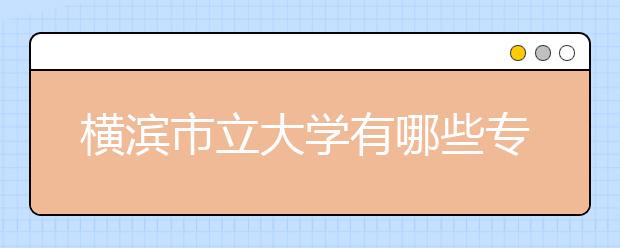 横滨市立大学有哪些专